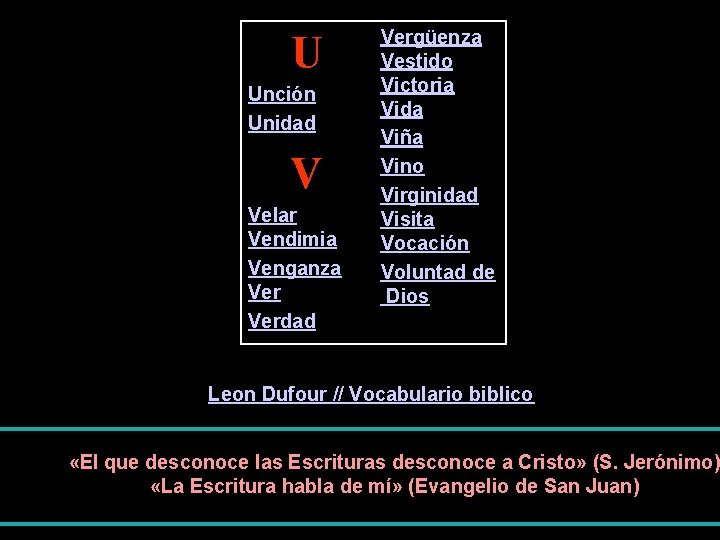 U

Unción
Unidad

V

Velar
Vendimia
Venganza
Ver
Verdad

Vergüenza
Vestido
Victoria
Vida
Viña
Vino
Virginidad
Visita
Vocación
Voluntad de Dios

Leon Dufour // Vocabulario biblico

«El que desconoce las Escrituras desconoce a Cristo» (S. Jerónimo)
«La Escritura habla de mí» (Evangelio de San Juan)